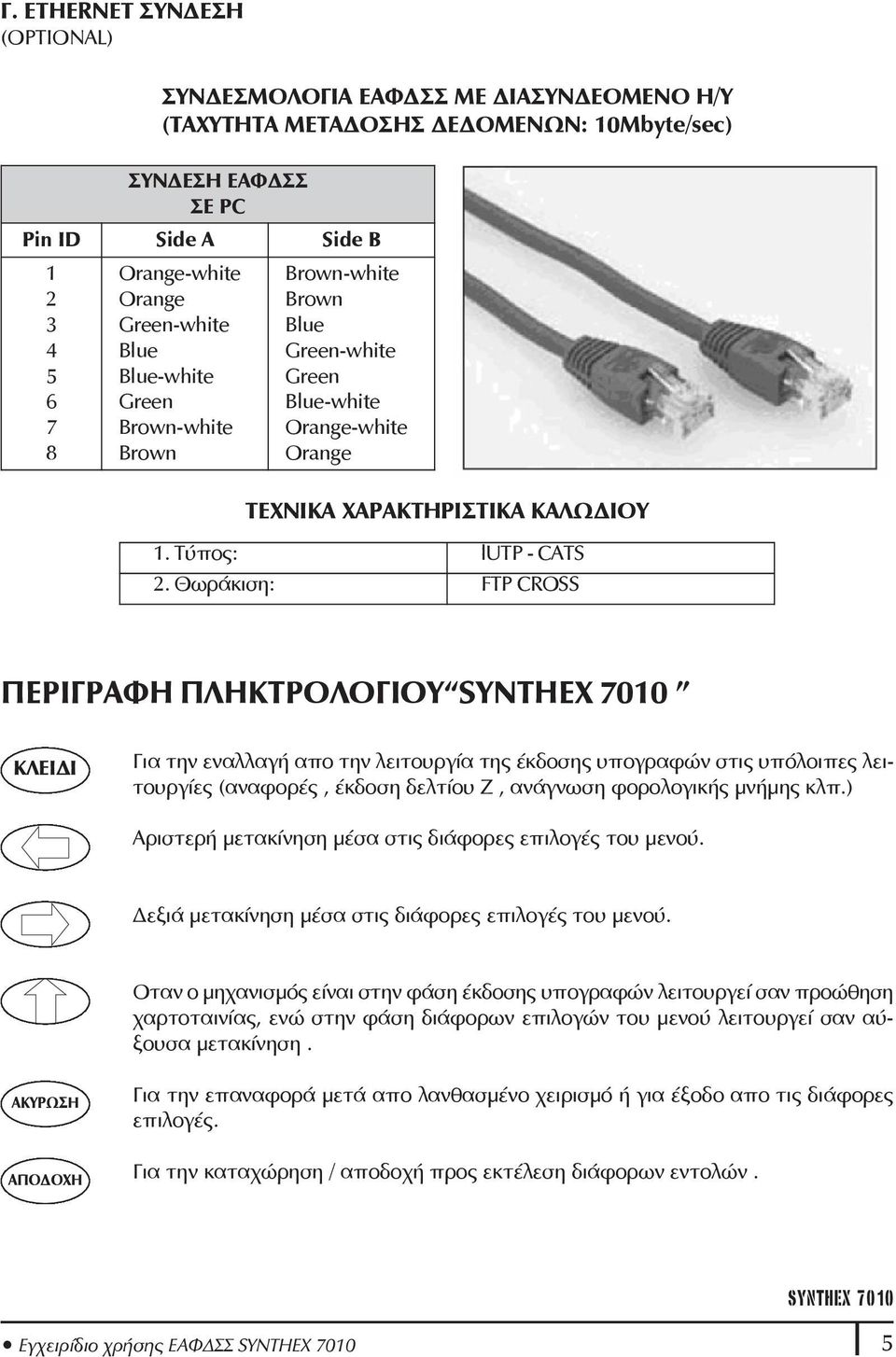 Γ. ETHERNET ΣΥΝΔΕΣΗ
(OPTIONAL)

ΣΥΝΔΕΣΜΟΛΟΓΙΑ ΕΑΦΔΣΣ ΜΕ ΔΙΑΣΥΝΔΕΟΜΕΝΟ Η/Υ
(ΤΑΧΥΤΗΤΑ ΜΕΤΑΔΟΣΗΣ ΔΕΔΟΜΕΝΩΝ: 10Mbyte/sec)

ΣΥΝΔΕΣΗ ΕΑΦΔΣΣ
ΣΕ PC

| Pin ID | Side A | Side B |
|---|---|---|
| 1 | Orange-white | Brown-white |
| 2 | Orange | Brown |
| 3 | Green-white | Blue |
| 4 | Blue | Green-white |
| 5 | Blue-white | Green |
| 6 | Green | Blue-white |
| 7 | Brown-white | Orange-white |
| 8 | Brown | Orange |

ΤΕΧΝΙΚΑ ΧΑΡΑΚΤΗΡΙΣΤΙΚΑ ΚΑΛΩΔΙΟΥ

| 1. Τύπος: | IUTP - CATS |
|---|---|
| 2. Θωράκιση: | FTP CROSS |

ΠΕΡΙΓΡΑΦΗ ΠΛΗΚΤΡΟΛΟΓΙΟΥ“SYNTHEX 7010 ”

ΚΛΕΙΔΙ

Για την εναλλαγή απο την λειτουργία της έκδοσης υπογραφών στις υπόλοιπες λειτουργίες (αναφορές , έκδοση δελτίου Ζ , ανάγνωση φορολογικής μνήμης κλπ.)

Αριστερή μετακίνηση μέσα στις διάφορες επιλογές του μενού.

Δεξιά μετακίνηση μέσα στις διάφορες επιλογές του μενού.

Οταν ο μηχανισμός είναι στην φάση έκδοσης υπογραφών λειτουργεί σαν προώθηση χαρτοταινίας, ενώ στην φάση διάφορων επιλογών του μενού λειτουργεί σαν αύξουσα μετακίνηση .

ΑΚΥΡΩΣΗ

Για την επαναφορά μετά απο λανθασμένο χειρισμό ή για έξοδο απο τις διάφορες επιλογές.

ΑΠΟΔΟΧΗ

Για την καταχώρηση / αποδοχή προς εκτέλεση διάφορων εντολών .

SYNTHEX 7010

• Εγχειρίδιο χρήσης ΕΑΦΔΣΣ SYNTHEX 7010

5